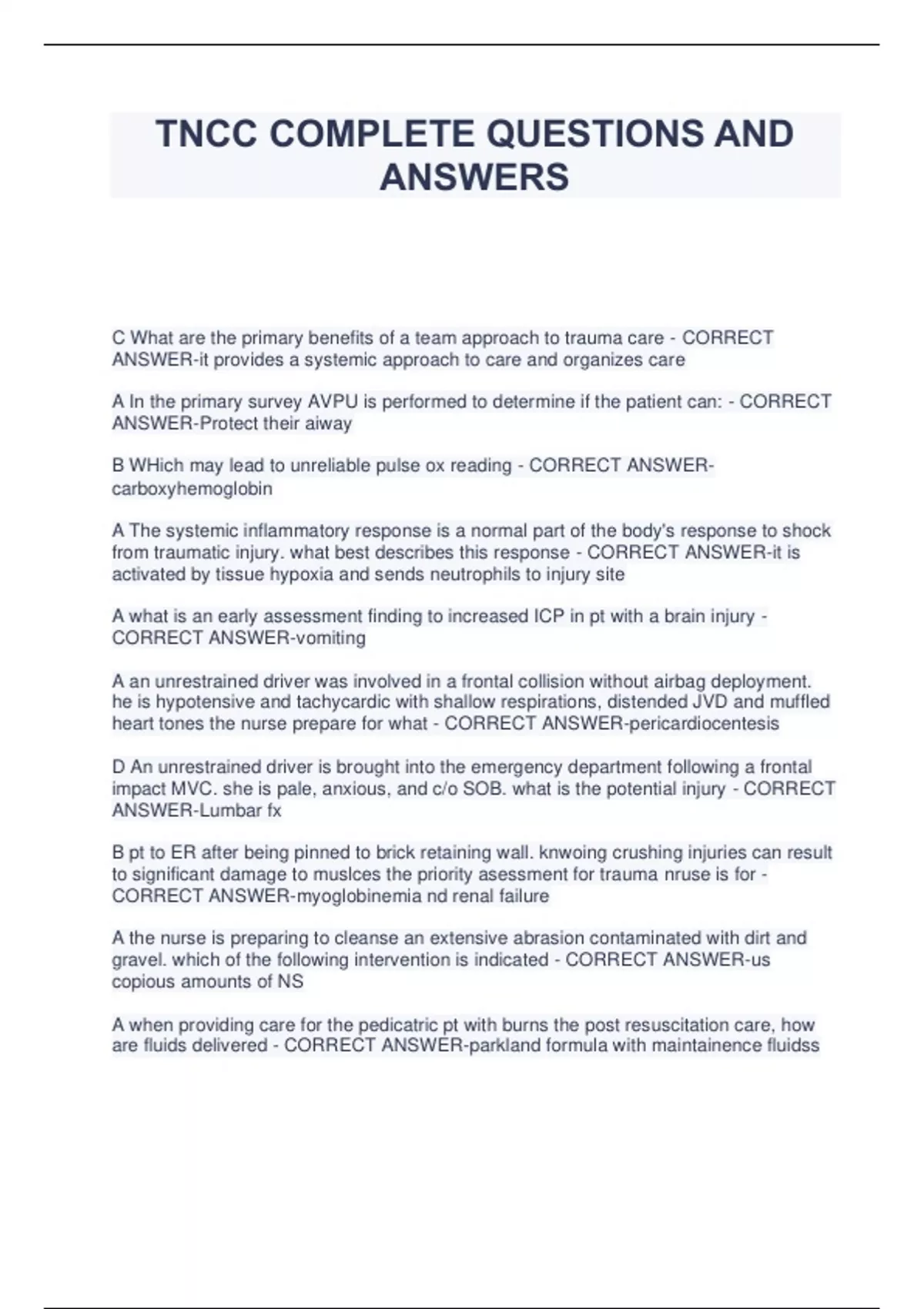 TNCC COMPLETE QUESTIONS AND ANSWERS

C What are the primary benefits of a team approach to trauma care - CORRECT ANSWER-it provides a systemic approach to care and organizes care

A In the primary survey AVPU is performed to determine if the patient can: - CORRECT ANSWER-Protect their aiway

B WHich may lead to unreliable pulse ox reading - CORRECT ANSWER-carboxyhemoglobin

A The systemic inflammatory response is a normal part of the body's response to shock from traumatic injury. what best describes this response - CORRECT ANSWER-it is activated by tissue hypoxia and sends neutrophils to injury site

A what is an early assessment finding to increased ICP in pt with a brain injury - CORRECT ANSWER-vomiting

A an unrestrained driver was involved in a frontal collision without airbag deployment. he is hypotensive and tachycardic with shallow respirations, distended JVD and muffled heart tones the nurse prepare for what - CORRECT ANSWER-pericardiocentesis

D An unrestrained driver is brought into the emergency department following a frontal impact MVC. she is pale, anxious, and c/o SOB. what is the potential injury - CORRECT ANSWER-Lumbar fx

B pt to ER after being pinned to brick retaining wall. knwoing crushing injuries can result to significant damage to muslces the priority asessment for trauma nruse is for - CORRECT ANSWER-myoglobinemia nd renal failure

A the nurse is preparing to cleanse an extensive abrasion contaminated with dirt and gravel. which of the following intervention is indicated - CORRECT ANSWER-us copious amounts of NS

A when providing care for the pedicatric pt with burns the post resuscitation care, how are fluids delivered - CORRECT ANSWER-parkland formula with maintainence fluidss